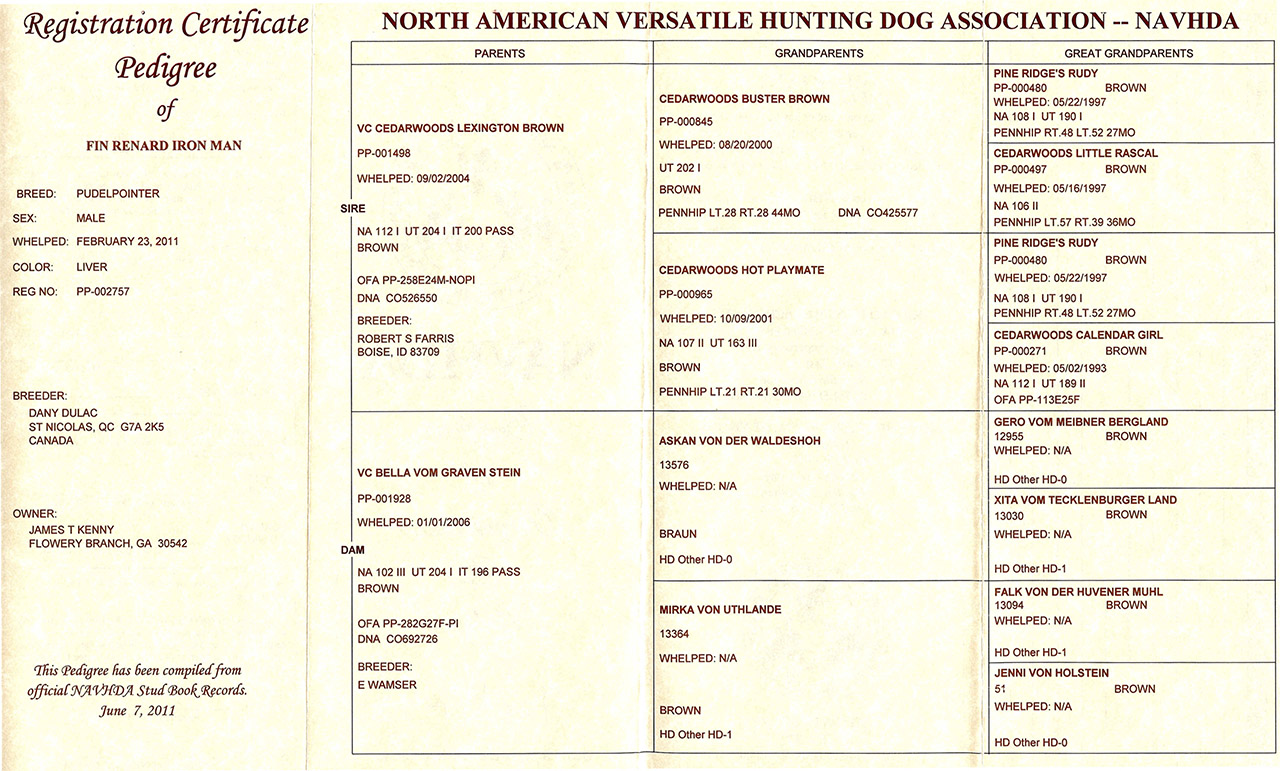 Registration Certificate
Pedigree
of

FIN RENARD IRON MAN

BREED: PUDELPOINTER
SEX: MALE
WHELPED: FEBRUARY 23, 2011
COLOR: LIVER
REG NO: PP-002757

BREEDER:
DANY DULAC
ST NICOLAS, QC G7A 2K5
CANADA

OWNER:
JAMES T KENNY
FLOWERY BRANCH, GA 30542

This Pedigree has been compiled from official NAVHDA Stud Book Records.
June 7, 2011

NORTH AMERICAN VERSATILE HUNTING DOG ASSOCIATION -- NAVHDA

PARENTS

SIRE

VC CEDARWOODS LEXINGTON BROWN
PP-001498
WHELPED: 09/02/2004
NA 112 I UT 204 I IT 200 PASS
BROWN
OFA PP-258E24M-NOPI
DNA CO526550
BREEDER:
ROBERT S FARRIS
BOISE, ID 83709

DAM

VC BELLA VOM GRAVEN STEIN
PP-001928
WHELPED: 01/01/2006
NA 102 III UT 204 I IT 196 PASS
BROWN
OFA PP-282G27F-PI
DNA CO692726
BREEDER:
E WAMSER

GRANDPARENTS

CEDARWOODS BUSTER BROWN
PP-000845
WHELPED: 08/20/2000
UT 202 I
BROWN
PENNHIP LT.28 RT.28 44MO DNA CO425577

CEDARWOODS HOT PLAYMATE
PP-000965
WHELPED: 10/09/2001
NA 107 II UT 163 III
BROWN
PENNHIP LT.21 RT.21 30MO

ASKAN VON DER WALDESHOH
13576
WHELPED: N/A
BRAUN
HD Other HD-0

MIRKA VON UTHLANDE
13364
WHELPED: N/A
BROWN
HD Other HD-1

GREAT GRANDPARENTS

PINE RIDGE'S RUDY
PP-000480 BROWN
WHELPED: 05/22/1997
NA 108 I UT 190 I
PENNHIP RT.48 LT.52 27MO

CEDARWOODS LITTLE RASCAL
PP-000497 BROWN
WHELPED: 05/16/1997
NA 106 II
PENNHIP LT.57 RT.39 36MO

PINE RIDGE'S RUDY
PP-000480 BROWN
WHELPED: 05/22/1997
NA 108 I UT 190 I
PENNHIP RT.48 LT.52 27MO

CEDARWOODS CALENDAR GIRL
PP-000271 BROWN
WHELPED: 05/02/1993
NA 112 I UT 189 II
OFA PP-113E25F

GERO VOM MEIBNER BERGLAND
12955 BROWN
WHELPED: N/A
HD Other HD-0

XITA VOM TECKLENBURGER LAND
13030 BROWN
WHELPED: N/A
HD Other HD-1

FALK VON DER HUVENER MUHL
13094 BROWN
WHELPED: N/A
HD Other HD-1

JENNI VON HOLSTEIN
51 BROWN
WHELPED: N/A
HD Other HD-0